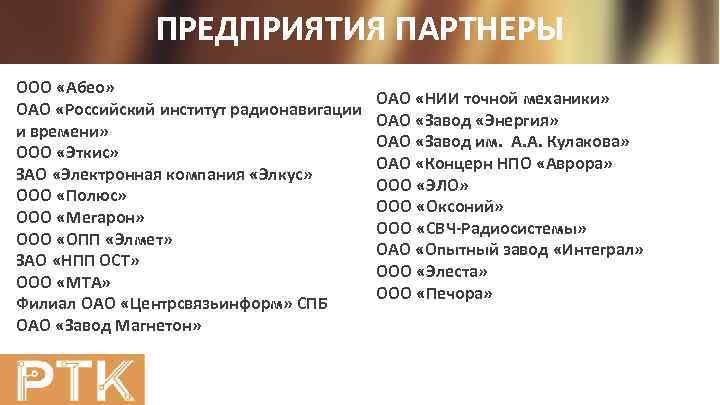 ПРЕДПРИЯТИЯ ПАРТНЕРЫ

ООО «Абео»
ОАО «Российский институт радионавигации и времени»
ООО «Эткис»
ЗАО «Электронная компания «Элкус»
ООО «Полюс»
ООО «Мегарон»
ООО «ОПП «Элмет»
ЗАО «НПП ОСТ»
ООО «МТА»
Филиал ОАО «Центрсвязьинформ» СПБ
ОАО «Завод Магнетон»

ОАО «НИИ точной механики»
ОАО «Завод «Энергия»
ОАО «Завод им. А.А. Кулакова»
ОАО «Концерн НПО «Аврора»
ООО «ЭЛО»
ООО «Оксоний»
ООО «СВЧ-Радиосистемы»
ОАО «Опытный завод «Интеграл»
ООО «Элеста»
ООО «Печора»

РТК